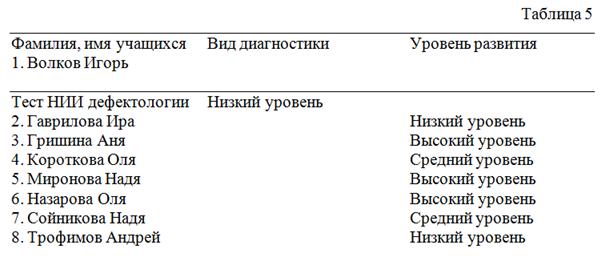 Таблица 5

| Фамилия, имя учащихся | Вид диагностики | Уровень развития |
|---|---|---|
| 1. Волков Игорь | | |
| Тест НИИ дефектологии | Низкий уровень | |
| 2. Гаврилова Ира | | Низкий уровень |
| 3. Гришина Аня | | Высокий уровень |
| 4. Короткова Оля | | Средний уровень |
| 5. Миронова Надя | | Высокий уровень |
| 6. Назарова Оля | | Высокий уровень |
| 7. Сойникова Надя | | Средний уровень |
| 8. Трофимов Андрей | | Низкий уровень |